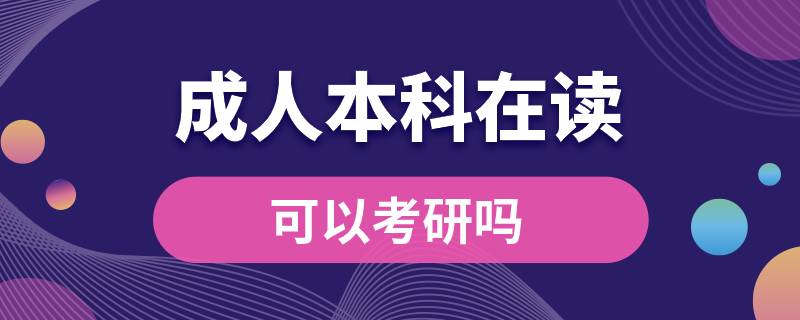 成人本科在读

可以考研吗